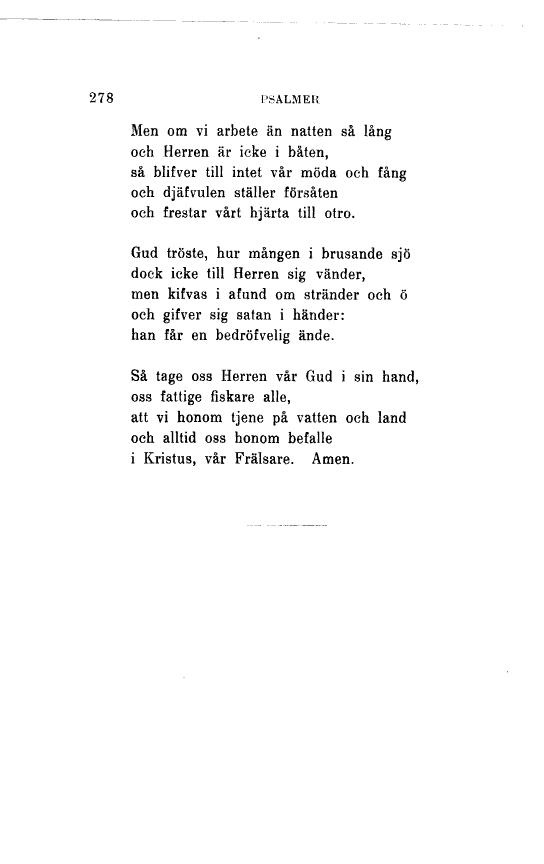 278 PSALMER

Men om vi arbete än natten så lång
och Herren är icke i båten,
så blifver till intet vår möda och fång
och djäfvulen ställer försåten
och frestar vårt hjärta till otro.

Gud tröste, hur mången i brusande sjö
dock icke till Herren sig vänder,
men kifvas i afund om stränder och ö
och gifver sig satan i händer:
han får en bedröfvelig ände.

Så tage oss Herren vår Gud i sin hand,
oss fattige fiskare alle,
att vi honom tjene på vatten och land
och alltid oss honom befalle
i Kristus, vår Frälsare. Amen.